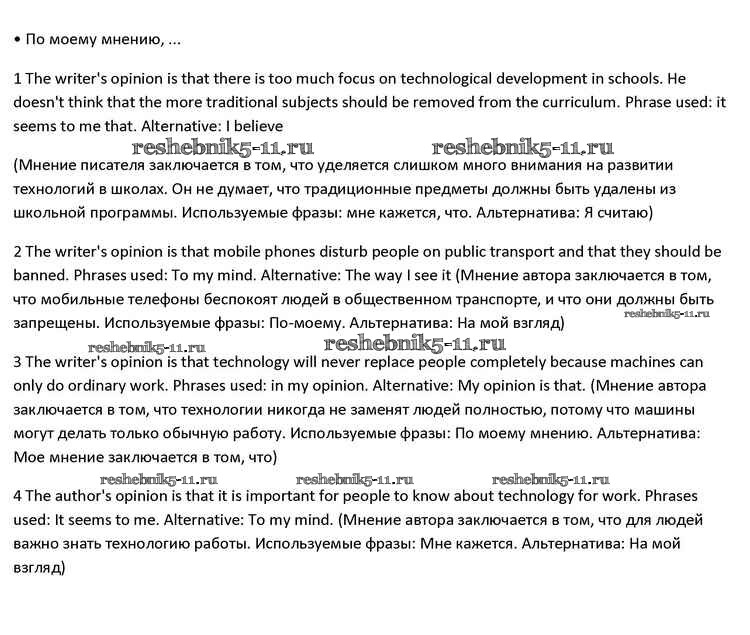 • По моему мнению, ...

1 The writer's opinion is that there is too much focus on technological development in schools. He doesn't think that the more traditional subjects should be removed from the curriculum. Phrase used: it seems to me that. Alternative: I believe

reshebnik5-11.ru reshebnik5-11.ru

(Мнение писателя заключается в том, что уделяется слишком много внимания на развитии технологий в школах. Он не думает, что традиционные предметы должны быть удалены из школьной программы. Используемые фразы: мне кажется, что. Альтернатива: Я считаю)

2 The writer's opinion is that mobile phones disturb people on public transport and that they should be banned. Phrases used: To my mind. Alternative: The way I see it (Мнение автора заключается в том, что мобильные телефоны беспокоят людей в общественном транспорте, и что они должны быть запрещены. Используемые фразы: По-моему. Альтернатива: На мой взгляд)

reshebnik5-11.ru

reshebnik5-11.ru reshebnik5-11.ru

3 The writer's opinion is that technology will never replace people completely because machines can only do ordinary work. Phrases used: in my opinion. Alternative: My opinion is that. (Мнение автора заключается в том, что технологии никогда не заменят людей полностью, потому что машины могут делать только обычную работу. Используемые фразы: По моему мнению. Альтернатива: Мое мнение заключается в том, что)

reshebnik5-11.ru reshebnik5-11.ru reshebnik5-11.ru

4 The author's opinion is that it is important for people to know about technology for work. Phrases used: It seems to me. Alternative: To my mind. (Мнение автора заключается в том, что для людей важно знать технологию работы. Используемые фразы: Мне кажется. Альтернатива: На мой взгляд)